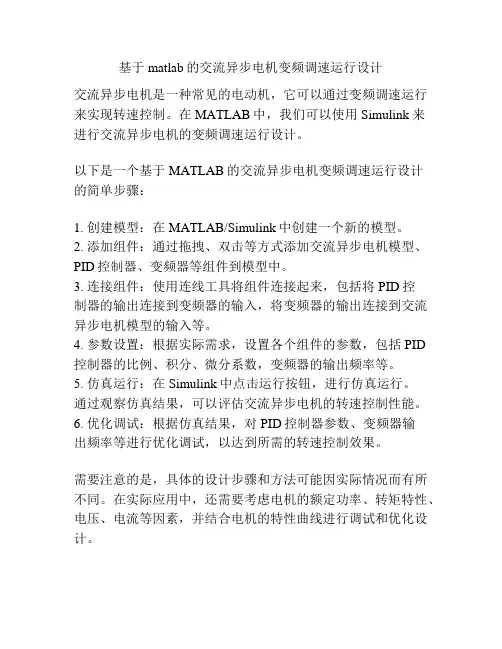 基于 matlab 的交流异步电机变频调速运行设计

交流异步电机是一种常见的电动机，它可以通过变频调速运行来实现转速控制。在 MATLAB 中，我们可以使用 Simulink 来进行交流异步电机的变频调速运行设计。

以下是一个基于 MATLAB 的交流异步电机变频调速运行设计的简单步骤：

1. 创建模型：在 MATLAB/Simulink 中创建一个新的模型。
2. 添加组件：通过拖拽、双击等方式添加交流异步电机模型、PID 控制器、变频器等组件到模型中。
3. 连接组件：使用连线工具将组件连接起来，包括将 PID 控制器的输出连接到变频器的输入，将变频器的输出连接到交流异步电机模型的输入等。
4. 参数设置：根据实际需求，设置各个组件的参数，包括 PID 控制器的比例、积分、微分系数，变频器的输出频率等。
5. 仿真运行：在 Simulink 中点击运行按钮，进行仿真运行。通过观察仿真结果，可以评估交流异步电机的转速控制性能。
6. 优化调试：根据仿真结果，对 PID 控制器参数、变频器输出频率等进行优化调试，以达到所需的转速控制效果。

需要注意的是，具体的设计步骤和方法可能因实际情况而有所不同。在实际应用中，还需要考虑电机的额定功率、转矩特性、电压、电流等因素，并结合电机的特性曲线进行调试和优化设计。